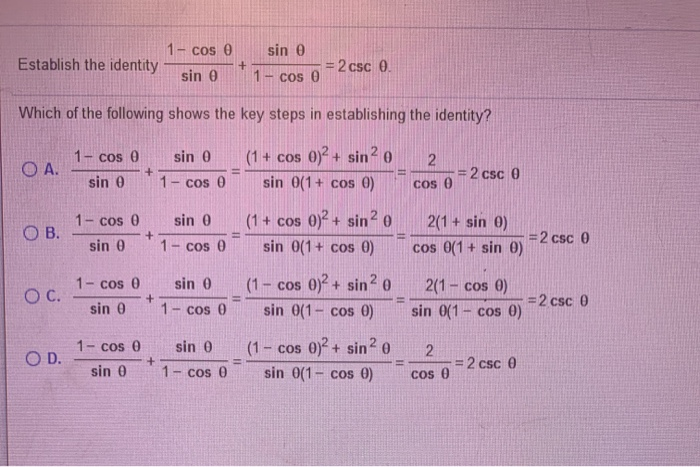 Establish the identity $\frac{1-\cos\theta}{\sin\theta}+\frac{\sin\theta}{1-\cos\theta}=2\csc\theta$.

Which of the following shows the key steps in establishing the identity?

A. $\frac{1-\cos\theta}{\sin\theta}+\frac{\sin\theta}{1-\cos\theta}=\frac{(1+\cos\theta)^2+\sin^2\theta}{\sin\theta(1+\cos\theta)}=\frac{2}{\cos\theta}=2\csc\theta$

B. $\frac{1-\cos\theta}{\sin\theta}+\frac{\sin\theta}{1-\cos\theta}=\frac{(1+\cos\theta)^2+\sin^2\theta}{\sin\theta(1+\cos\theta)}=\frac{2(1+\sin\theta)}{\cos\theta(1+\sin\theta)}=2\csc\theta$

C. $\frac{1-\cos\theta}{\sin\theta}+\frac{\sin\theta}{1-\cos\theta}=\frac{(1-\cos\theta)^2+\sin^2\theta}{\sin\theta(1-\cos\theta)}=\frac{2(1-\cos\theta)}{\sin\theta(1-\cos\theta)}=2\csc\theta$

D. $\frac{1-\cos\theta}{\sin\theta}+\frac{\sin\theta}{1-\cos\theta}=\frac{(1-\cos\theta)^2+\sin^2\theta}{\sin\theta(1-\cos\theta)}=\frac{2}{\cos\theta}=2\csc\theta$